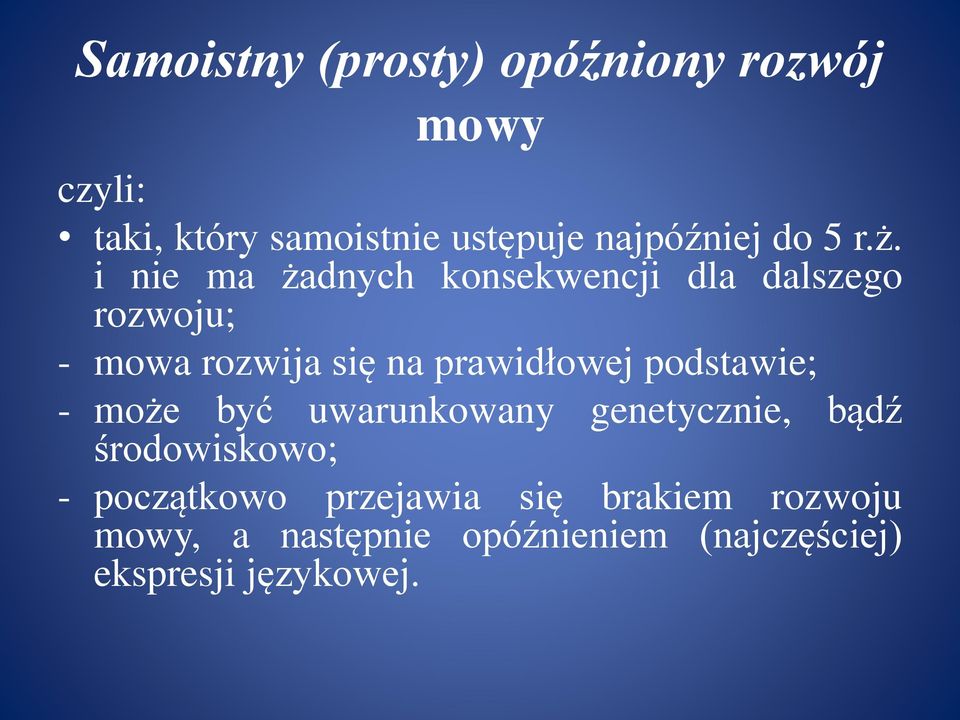 Samoistny (prosty) opóźniony rozwój mowy

czyli:

• taki, który samoistnie ustępuje najpóźniej do 5 r.ż. i nie ma żadnych konsekwencji dla dalszego rozwoju;

- mowa rozwija się na prawidłowej podstawie;

- może być uwarunkowany genetycznie, bądź środowiskowo;

- początkowo przejawia się brakiem rozwoju mowy, a następnie opóźnieniem (najczęściej) ekspresji językowej.